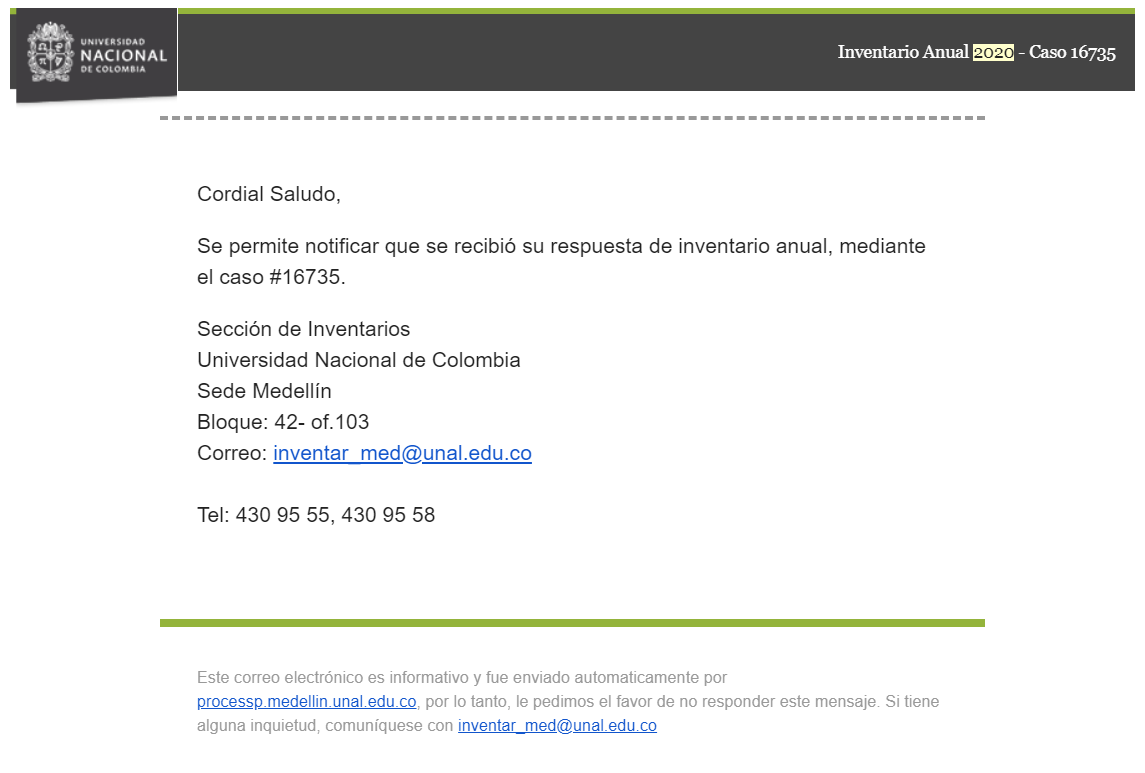 UNIVERSIDAD NACIONAL DE COLOMBIA

Inventario Anual 2020 - Caso 16735

Cordial Saludo,

Se permite notificar que se recibió su respuesta de inventario anual, mediante el caso #16735.

Sección de Inventarios
Universidad Nacional de Colombia
Sede Medellín
Bloque: 42- of.103
Correo: inventar_med@unal.edu.co

Tel: 430 95 55, 430 95 58

Este correo electrónico es informativo y fue enviado automaticamente por processp.medellin.unal.edu.co, por lo tanto, le pedimos el favor de no responder este mensaje. Si tiene alguna inquietud, comuníquese con inventar_med@unal.edu.co